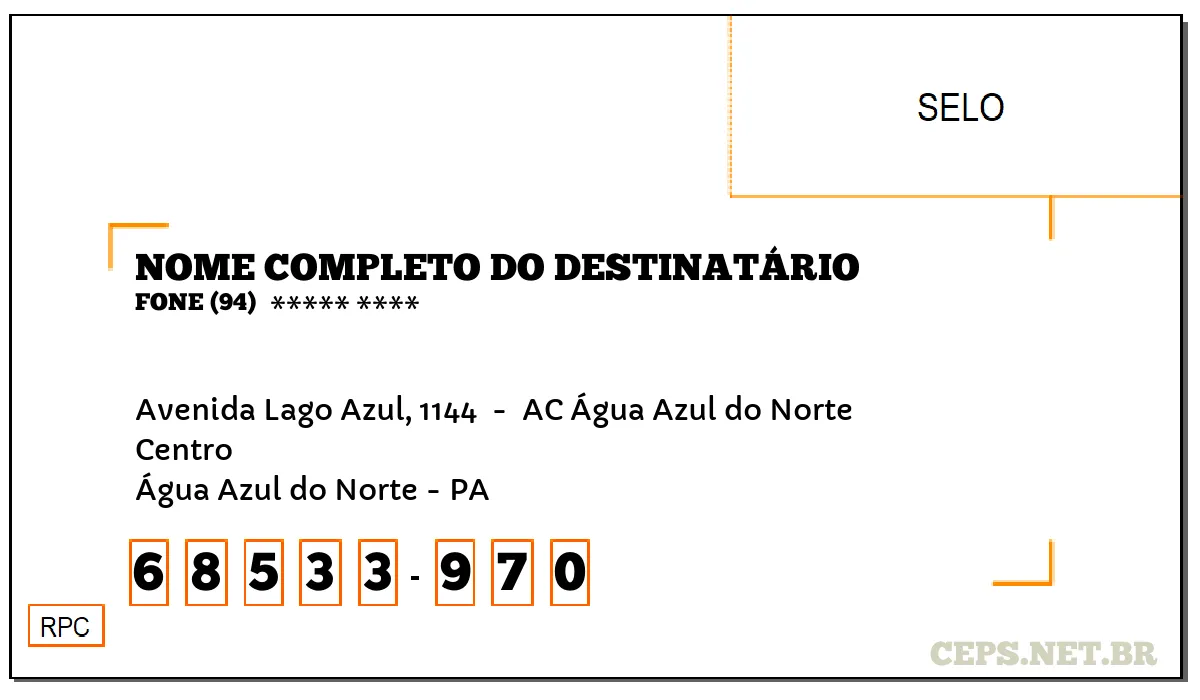 SELO

NOME COMPLETO DO DESTINATÁRIO
FONE (94) ***** ****

Avenida Lago Azul, 1144 - AC Água Azul do Norte
Centro
Água Azul do Norte - PA

6 8 5 3 3 - 9 7 0

RPC

CEPS.NET.BR